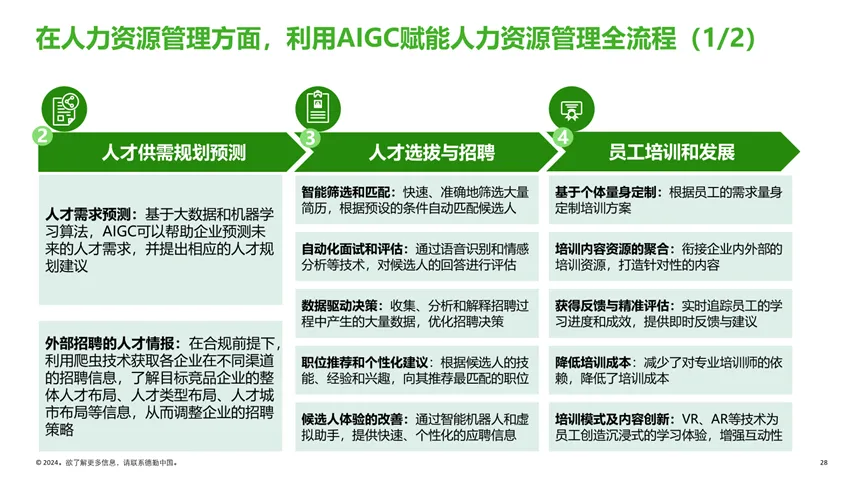 在人力资源管理方面，利用AIGC赋能人力资源管理全流程（1/2）

2 人才供需规划预测

人才需求预测：基于大数据和机器学习算法，AIGC可以帮助企业预测未来的人才需求，并提出相应的人才规划建议

外部招聘的人才情报：在合规前提下，利用爬虫技术获取各企业在不同渠道的招聘信息，了解目标竞品企业的整体人才布局、人才类型布局、人才城市布局等信息，从而调整企业的招聘策略

3 人才选拔与招聘

智能筛选和匹配：快速、准确地筛选大量简历，根据预设的条件自动匹配候选人

自动化面试和评估：通过语音识别和情感分析等技术，对候选人的回答进行评估

数据驱动决策：收集、分析和解释招聘过程中产生的大量数据，优化招聘决策

职位推荐和个性化建议：根据候选人的技能、经验和兴趣，向其推荐最匹配的职位

候选人体验的改善：通过智能机器人和虚拟助手，提供快速、个性化的应聘信息

4 员工培训和发展

基于个体量身定制：根据员工的需求量身定制培训方案

培训内容资源的聚合：衔接企业内外部的培训资源，打造针对性的内容

获得反馈与精准评估：实时追踪员工的学习进度和成效，提供即时反馈与建议

降低培训成本：减少了对专业培训师的依赖，降低了培训成本

培训模式及内容创新：VR、AR等技术为员工创造沉浸式的学习体验，增强互动性

© 2024。欲了解更多信息，请联系德勤中国。

28